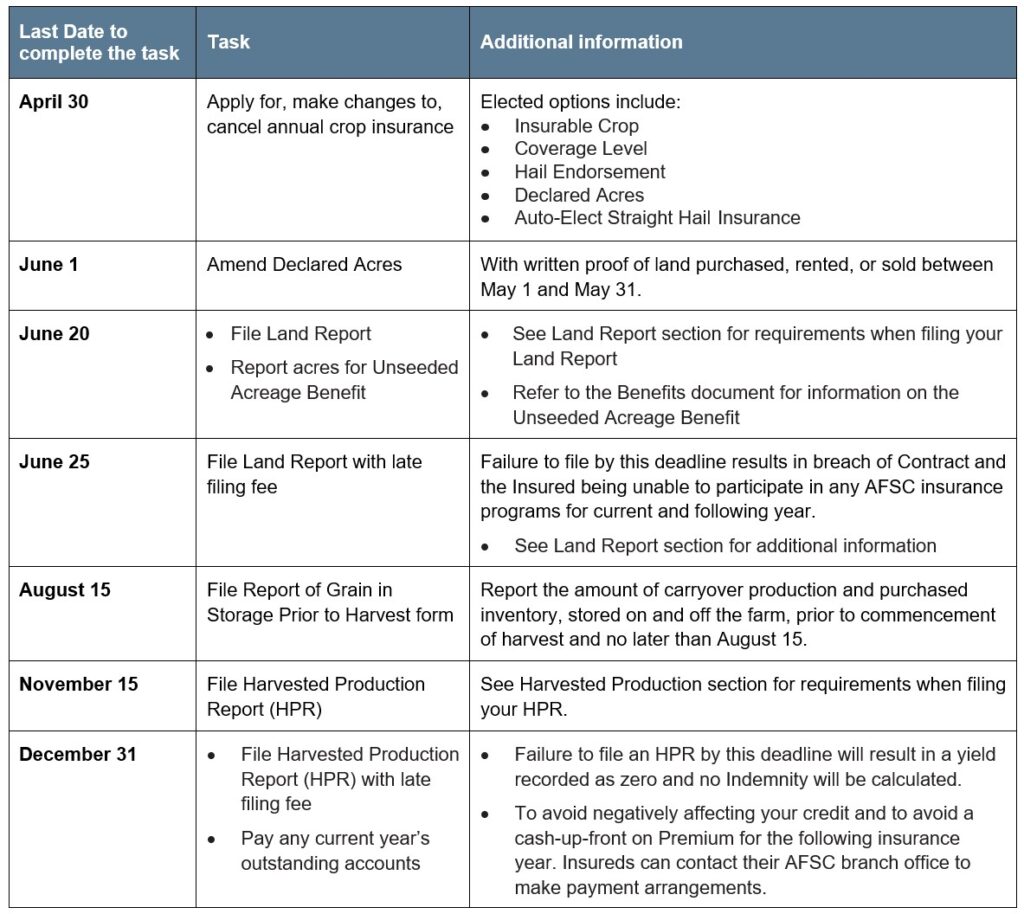 | Last Date to complete the task | Task | Additional information |
|---|---|---|
| April 30 | Apply for, make changes to, cancel annual crop insurance | Elected options include: • Insurable Crop • Coverage Level • Hail Endorsement • Declared Acres • Auto-Elect Straight Hail Insurance |
| June 1 | Amend Declared Acres | With written proof of land purchased, rented, or sold between May 1 and May 31. |
| June 20 | • File Land Report • Report acres for Unseeded Acreage Benefit | • See Land Report section for requirements when filing your Land Report • Refer to the Benefits document for information on the Unseeded Acreage Benefit |
| June 25 | File Land Report with late filing fee | Failure to file by this deadline results in breach of Contract and the Insured being unable to participate in any AFSC insurance programs for current and following year. • See Land Report section for additional information |
| August 15 | File Report of Grain in Storage Prior to Harvest form | Report the amount of carryover production and purchased inventory, stored on and off the farm, prior to commencement of harvest and no later than August 15. |
| November 15 | File Harvested Production Report (HPR) | See Harvested Production section for requirements when filing your HPR. |
| December 31 | • File Harvested Production Report (HPR) with late filing fee • Pay any current year's outstanding accounts | • Failure to file an HPR by this deadline will result in a yield recorded as zero and no Indemnity will be calculated. • To avoid negatively affecting your credit and to avoid a cash-up-front on Premium for the following insurance year. Insureds can contact their AFSC branch office to make payment arrangements. |